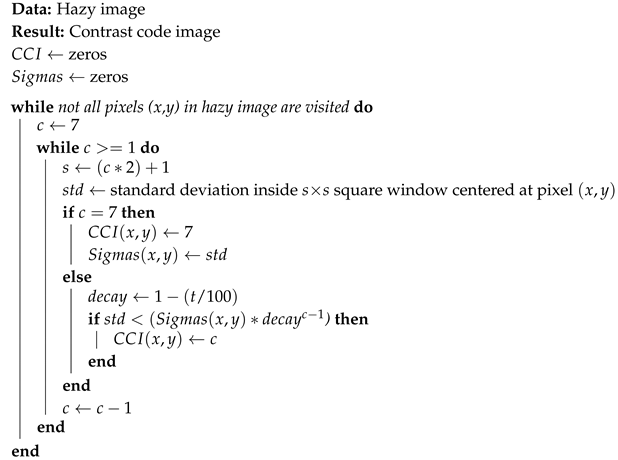 **Data:** Hazy image
**Result:** Contrast code image
$CCI \leftarrow$ zeros
$Sigmas \leftarrow$ zeros

**while** *not all pixels (x,y) in hazy image are visited* **do**
$c \leftarrow 7$
**while** $c >= 1$ **do**
$s \leftarrow (c * 2) + 1$
$std \leftarrow$ standard deviation inside $s \times s$ square window centered at pixel $(x, y)$
**if** $c = 7$ **then**
$CCI(x, y) \leftarrow 7$
$Sigmas(x, y) \leftarrow std$
**else**
$decay \leftarrow 1 - (t/100)$
**if** $std < (Sigmas(x, y) * decay^{c-1})$ **then**
$CCI(x, y) \leftarrow c$
**end**
**end**
$c \leftarrow c - 1$
**end**
**end**